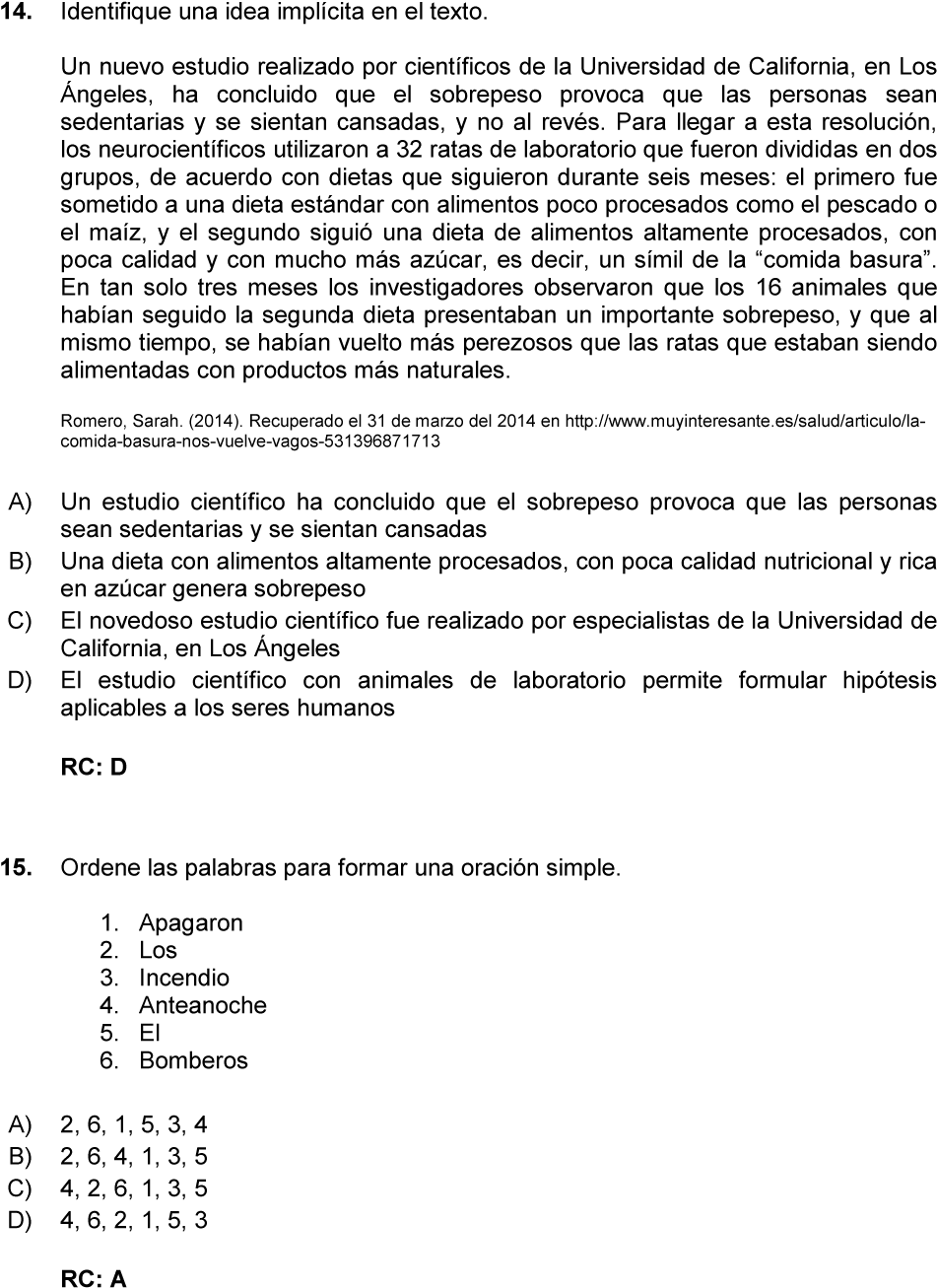 14. Identifique una idea implícita en el texto.

Un nuevo estudio realizado por científicos de la Universidad de California, en Los Ángeles, ha concluido que el sobrepeso provoca que las personas sean sedentarias y se sientan cansadas, y no al revés. Para llegar a esta resolución, los neurocientíficos utilizaron a 32 ratas de laboratorio que fueron divididas en dos grupos, de acuerdo con dietas que siguieron durante seis meses: el primero fue sometido a una dieta estándar con alimentos poco procesados como el pescado o el maíz, y el segundo siguió una dieta de alimentos altamente procesados, con poca calidad y con mucho más azúcar, es decir, un símil de la “comida basura”. En tan solo tres meses los investigadores observaron que los 16 animales que habían seguido la segunda dieta presentaban un importante sobrepeso, y que al mismo tiempo, se habían vuelto más perezosos que las ratas que estaban siendo alimentadas con productos más naturales.

Romero, Sarah. (2014). Recuperado el 31 de marzo del 2014 en http://www.muyinteresante.es/salud/articulo/la-comida-basura-nos-vuelve-vagos-531396871713

A) Un estudio científico ha concluido que el sobrepeso provoca que las personas sean sedentarias y se sientan cansadas
B) Una dieta con alimentos altamente procesados, con poca calidad nutricional y rica en azúcar genera sobrepeso
C) El novedoso estudio científico fue realizado por especialistas de la Universidad de California, en Los Ángeles
D) El estudio científico con animales de laboratorio permite formular hipótesis aplicables a los seres humanos

RC: D

15. Ordene las palabras para formar una oración simple.

1. Apagaron
2. Los
3. Incendio
4. Anteanoche
5. El
6. Bomberos

A) 2, 6, 1, 5, 3, 4
B) 2, 6, 4, 1, 3, 5
C) 4, 2, 6, 1, 3, 5
D) 4, 6, 2, 1, 5, 3

RC: A